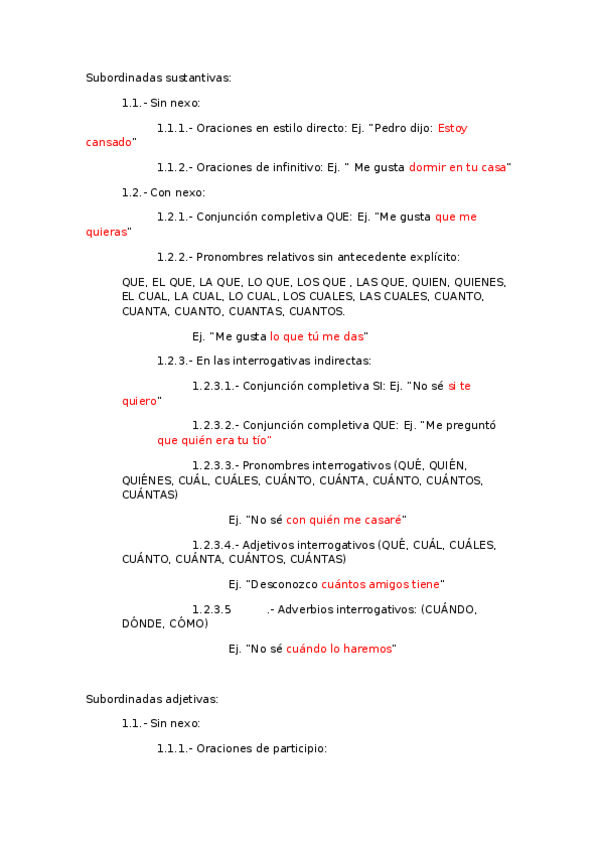 Subordinadas sustantivas:

1.1.- Sin nexo:

1.1.1.- Oraciones en estilo directo: Ej. "Pedro dijo: Estoy cansado"

1.1.2.- Oraciones de infinitivo: Ej. " Me gusta dormir en tu casa"

1.2.- Con nexo:

1.2.1.- Conjunción completiva QUE: Ej. "Me gusta que me quieras"

1.2.2.- Pronombres relativos sin antecedente explícito:

QUE, EL QUE, LA QUE, LO QUE, LOS QUE , LAS QUE, QUIEN, QUIENES, EL CUAL, LA CUAL, LO CUAL, LOS CUALES, LAS CUALES, CUANTO, CUANTA, CUANTO, CUANTAS, CUANTOS.

Ej. "Me gusta lo que tú me das"

1.2.3.- En las interrogativas indirectas:

1.2.3.1.- Conjunción completiva SI: Ej. "No sé si te quiero"

1.2.3.2.- Conjunción completiva QUE: Ej. "Me preguntó que quién era tu tío"

1.2.3.3.- Pronombres interrogativos (QUÉ, QUIÉN, QUIÉNES, CUÁL, CUÁLES, CUÁNTO, CUÁNTA, CUÁNTO, CUÁNTOS, CUÁNTAS)

Ej. "No sé con quién me casaré"

1.2.3.4.- Adjetivos interrogativos (QUÉ, CUÁL, CUÁLES, CUÁNTO, CUÁNTA, CUÁNTOS, CUÁNTAS)

Ej. "Desconozco cuántos amigos tiene"

1.2.3.5 .- Adverbios interrogativos: (CUÁNDO, DÓNDE, CÓMO)

Ej. "No sé cuándo lo haremos"

Subordinadas adjetivas:

1.1.- Sin nexo:

1.1.1.- Oraciones de participio: